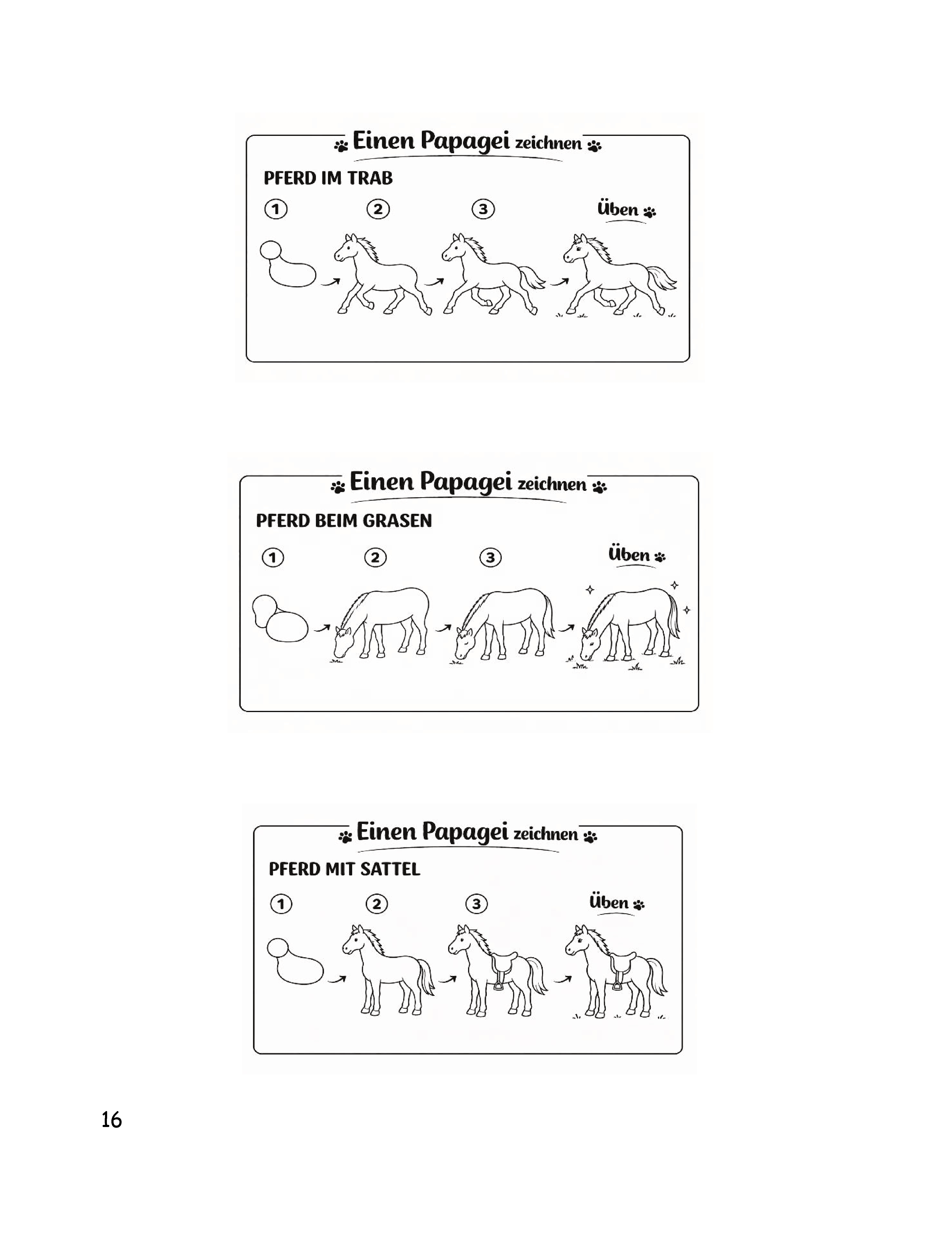 Einen Papagei zeichnen

PFERD IM TRAB

1 2 3 Üben

Einen Papagei zeichnen

PFERD BEIM GRASEN

1 2 3 Üben

Einen Papagei zeichnen

PFERD MIT SATTEL

1 2 3 Üben

16